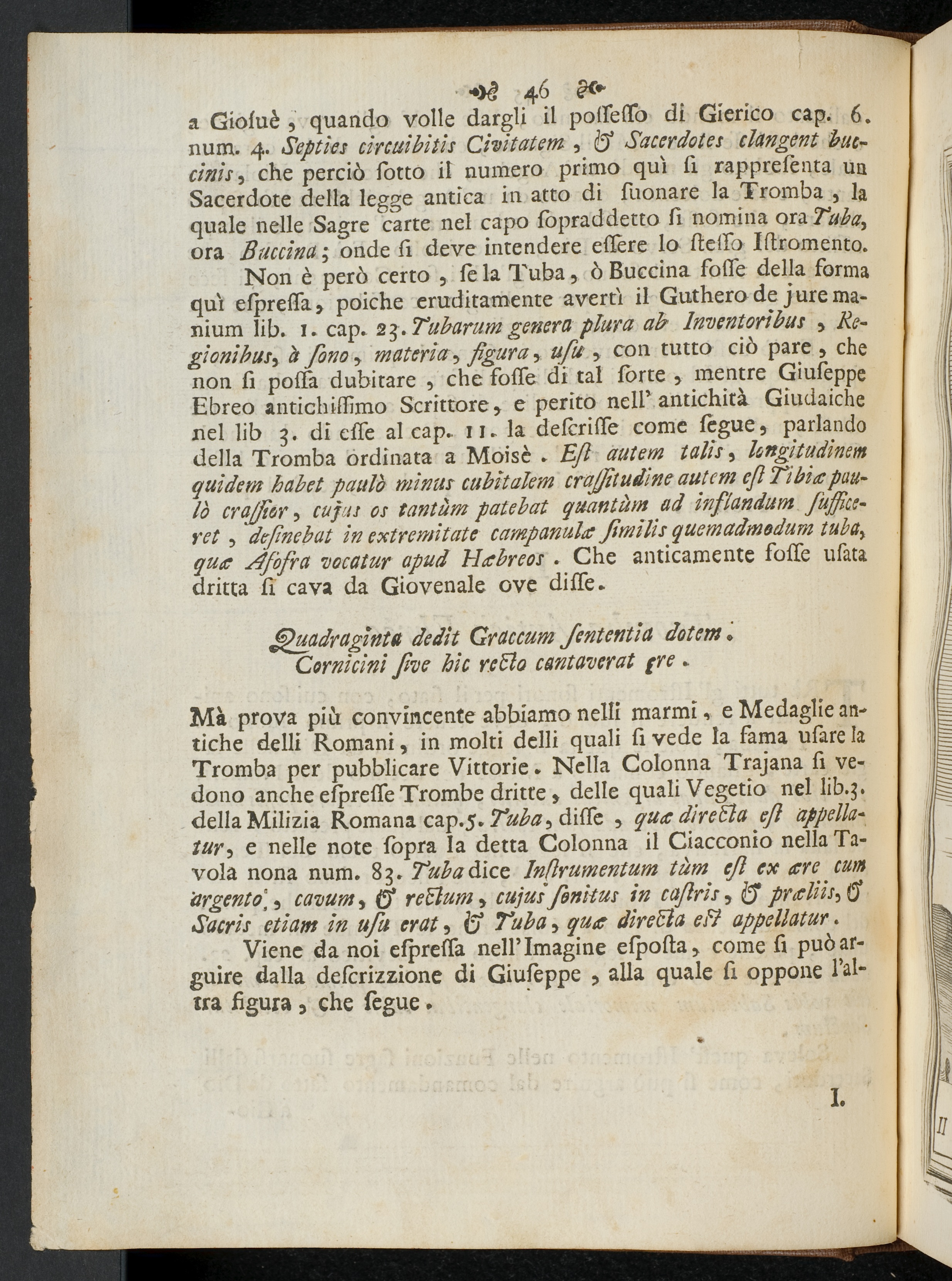 46

a Giosuè, quando volle dargli il possesso di Gierico cap. 6. num. 4. Septies circuibitis Civitatem, & Sacerdotes clangent buccinis, che perciò sotto il numero primo quì si rappresenta un Sacerdote della legge antica in atto di suonare la Tromba, la quale nelle Sagre carte nel capo sopraddetto si nomina ora Tuba, ora Buccina; onde si deve intendere essere lo stesso Istromento.

Non è però certo, se la Tuba, ò Buccina fosse della forma quì espressa, poiche eruditamente avertì il Guthero de jure manium lib. 1. cap. 23. Tubarum genera plura ab Inventoribus, Regionibus, à sono, materia, figura, usu, con tutto ciò pare, che non si possa dubitare, che fosse di tal sorte, mentre Giuseppe Ebreo antichissimo Scrittore, e perito nell' antichità Giudaiche nel lib 3. di esse al cap. 11. la descrisse come segue, parlando della Tromba ordinata a Moisè. Est autem talis, longitudinem quidem habet paulò minus cubitalem crassitudine autem est Tibiæ paulò crassior, cujus os tantùm patebat quantùm ad inflandum sufficeret, desinebat in extremitate campanulæ similis quemadmodum tuba, quæ Asofra vocatur apud Hæbreos. Che anticamente fosse usata dritta si cava da Giovenale ove disse.

Quadraginta dedit Graccum sententia dotem.
Cornicini sive hic recto cantaverat ære.

Mà prova più convincente abbiamo nelli marmi, e Medaglie antiche delli Romani, in molti delli quali si vede la fama usare la Tromba per pubblicare Vittorie. Nella Colonna Trajana si vedono anche espresse Trombe dritte, delle quali Vegetio nel lib.3. della Milizia Romana cap.5. Tuba, disse, quæ directa est appellatur, e nelle note sopra la detta Colonna il Ciacconio nella Tavola nona num. 83. Tuba dice Instrumentum tùm est ex ære cum argento, cavum, & rectum, cujus sonitus in castris, & præliis, & Sacris etiam in usu erat, & Tuba, quæ directa est appellatur.

Viene da noi espressa nell'Imagine esposta, come si può arguire dalla descrizzione di Giuseppe, alla quale si oppone l'altra figura, che segue.

I.